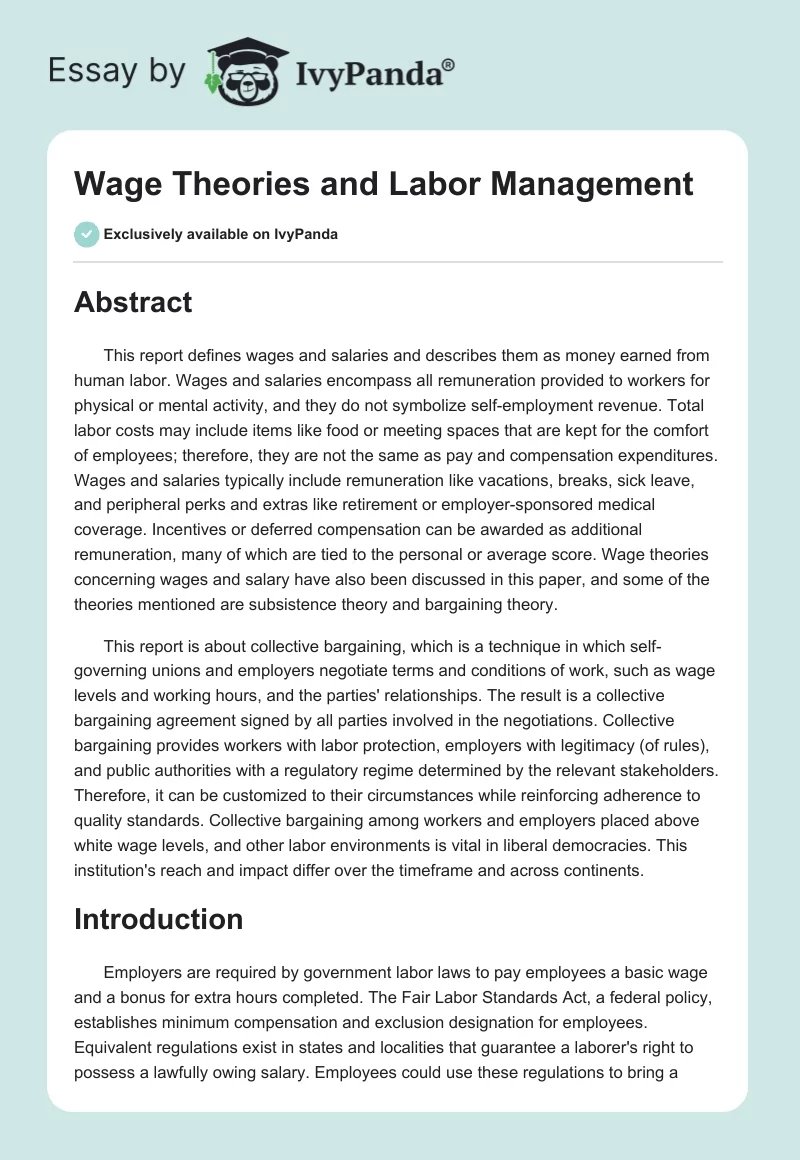 Essay by IvyPanda®

Wage Theories and Labor Management

Exclusively available on IvyPanda

Abstract

This report defines wages and salaries and describes them as money earned from human labor. Wages and salaries encompass all remuneration provided to workers for physical or mental activity, and they do not symbolize self-employment revenue. Total labor costs may include items like food or meeting spaces that are kept for the comfort of employees; therefore, they are not the same as pay and compensation expenditures. Wages and salaries typically include remuneration like vacations, breaks, sick leave, and peripheral perks and extras like retirement or employer-sponsored medical coverage. Incentives or deferred compensation can be awarded as additional remuneration, many of which are tied to the personal or average score. Wage theories concerning wages and salary have also been discussed in this paper, and some of the theories mentioned are subsistence theory and bargaining theory.

This report is about collective bargaining, which is a technique in which self-governing unions and employers negotiate terms and conditions of work, such as wage levels and working hours, and the parties' relationships. The result is a collective bargaining agreement signed by all parties involved in the negotiations. Collective bargaining provides workers with labor protection, employers with legitimacy (of rules), and public authorities with a regulatory regime determined by the relevant stakeholders. Therefore, it can be customized to their circumstances while reinforcing adherence to quality standards. Collective bargaining among workers and employers placed above white wage levels, and other labor environments is vital in liberal democracies. This institution's reach and impact differ over the timeframe and across continents.

Introduction

Employers are required by government labor laws to pay employees a basic wage and a bonus for extra hours completed. The Fair Labor Standards Act, a federal policy, establishes minimum compensation and exclusion designation for employees. Equivalent regulations exist in states and localities that guarantee a laborer's right to possess a lawfully owing salary. Employees could use these regulations to bring a